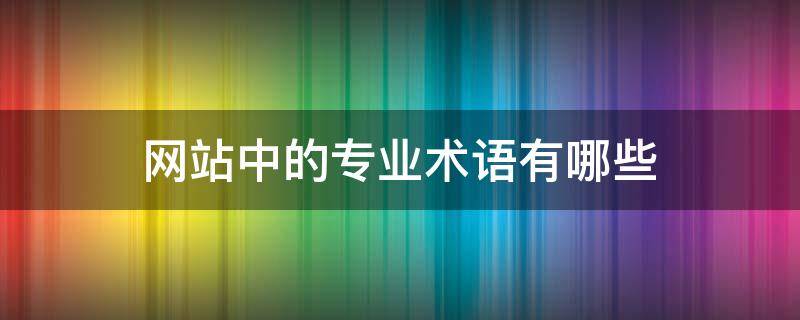 网站中的专业术语有哪些